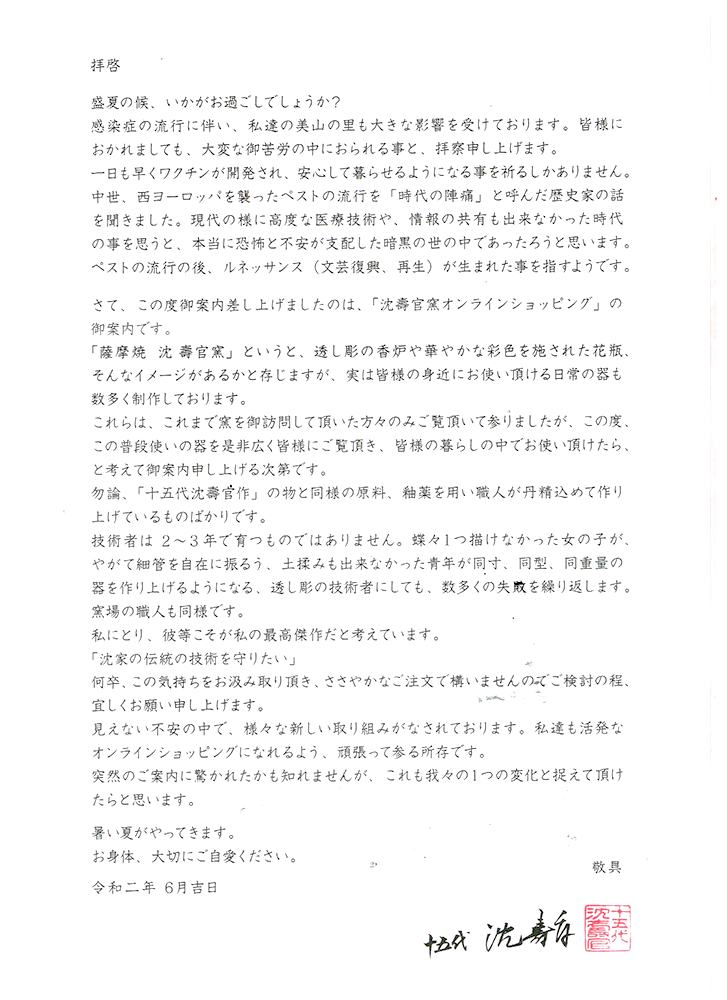 拝啓

盛夏の候、いかがお過ごしでしょうか？
感染症の流行に伴い、私達の美山の里も大きな影響を受けております。皆様におかれましても、大変な御苦労の中におられる事と、拝察申し上げます。
一日も早くワクチンが開発され、安心して暮らせるようになる事を祈るしかありません。
中世、西ヨーロッパを襲ったペストの流行を「時代の陣痛」と呼んだ歴史家の話を聞きました。現代の様に高度な医療技術や、情報の共有も出来なかった時代の事を思うと、本当に恐怖と不安が支配した暗黒の世の中であったろうと思います。
ペストの流行の後、ルネッサンス（文芸復興、再生）が生まれた事を指すようです。

さて、この度御案内差し上げましたのは、「沈壽官窯オンラインショッピング」の御案内です。
「薩摩焼 沈 壽官窯」というと、透し彫の香炉や華やかな彩色を施された花瓶、そんなイメージがあるかと存じますが、実は皆様の身近にお使い頂ける日常の器も数多く制作しております。
これらは、これまで窯を御訪問して頂いた方々のみご覧頂いて参りましたが、この度、この普段使いの器を是非広く皆様にご覧頂き、皆様の暮らしの中でお使い頂けたら、と考えて御案内申し上げる次第です。
勿論、「十五代沈壽官作」の物と同様の原料、釉薬を用い職人が丹精込めて作り上げているものばかりです。
技術者は 2～3年で育つものではありません。蝶々1つ描けなかった女の子が、やがて細管を自在に振るう、土揉みも出来なかった青年が同寸、同型、同重量の器を作り上げるようになる、透し彫の技術者にしても、数多くの失敗を繰り返します。
窯場の職人も同様です。
私にとり、彼等こそが私の最高傑作だと考えています。
「沈家の伝統の技術を守りたい」
何卒、この気持ちをお汲み取り頂き、ささやかなご注文で構いませんのでご検討の程、宜しくお願い申し上げます。
見えない不安の中で、様々な新しい取り組みがなされております。私達も活発なオンラインショッピングになれるよう、頑張って参る所存です。
突然のご案内に驚かれたかも知れませんが、これも我々の1つの変化と捉えて頂けたらと思います。

暑い夏がやってきます。
お身体、大切にご自愛ください。
敬具

令和二年 6月吉日

十五代 沈壽官

十五代沈壽官